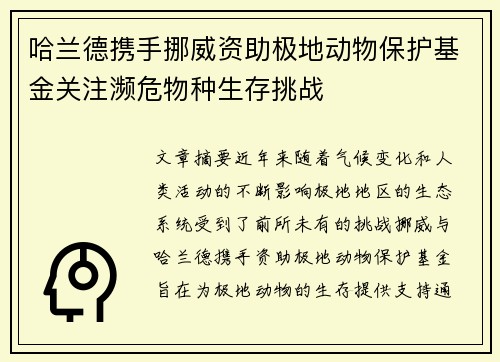 哈兰德携手挪威资助极地动物保护基金关注濒危物种生存挑战

文章摘要近年来随着气候变化和人类活动的不断影响极地地区的生态系统受到了前所未有的挑战挪威与哈兰德携手资助极地动物保护基金旨在为极地动物的生存提供支持通